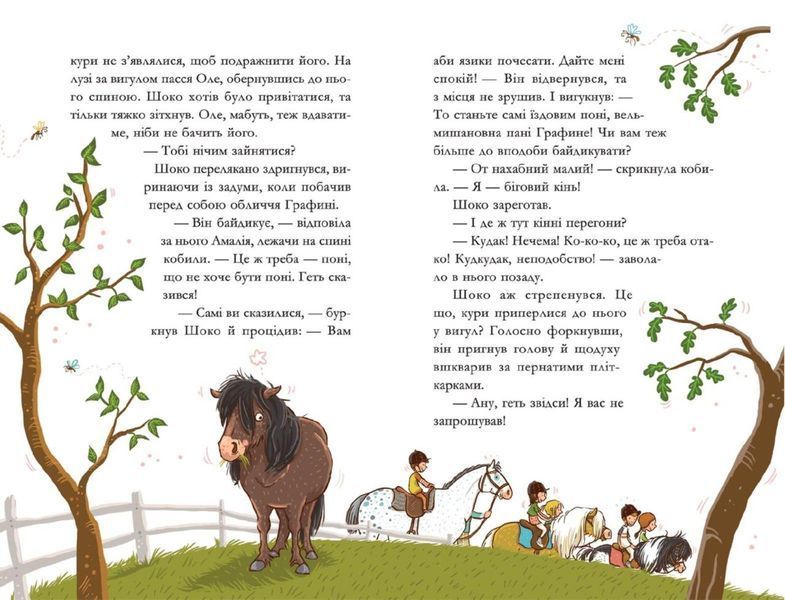 кури не з'являлися, щоб подражнити його. На лузі за вигулом пасся Оле, обернувшись до нього спиною. Шоко хотів було привітатися, та тільки тяжко зітхнув. Оле, мабуть, теж вдаватиме, ніби не бачить його.

— Тобі нічим зайнятися?

Шоко перелякано здригнувся, виринаючи із задуми, коли побачив перед собою обличчя Графині.

— Він байдикує, — відповіла за нього Амалія, лежачи на спині кобили. — Це ж треба — поні, що не хоче бути поні. Геть сказився!

— Самі ви сказилися, — буркнув Шоко й процідив: — Вам аби язики почесати. Дайте мені спокій! — Він відвернувся, та з місця не зрушив. І вигукнув: — То станьте самі їздовим поні, вельмишановна пані Графине! Чи вам теж більше до вподоби байдикувати?

— От нахабний малий! — скрикнула кобила. — Я — біговий кінь!

Шоко зареготав.

— І де ж тут кінні перегони?

— Кудак! Нечема! Ко-ко-ко, це ж треба отако! Кудкудак, неподобство! — заволало в нього позаду.

Шоко аж стрепенувся. Це що, кури приперлися до нього у вигул? Голосно форкнувши, він пригнув голову й щодуху вшкварив за пернатими пліткарками.

— Ану, геть звідси! Я вас не запрошував!